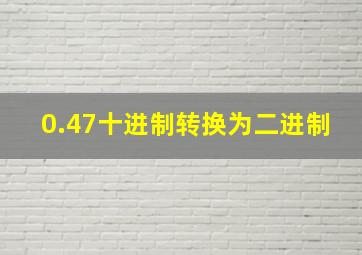 0.47十进制转换为二进制